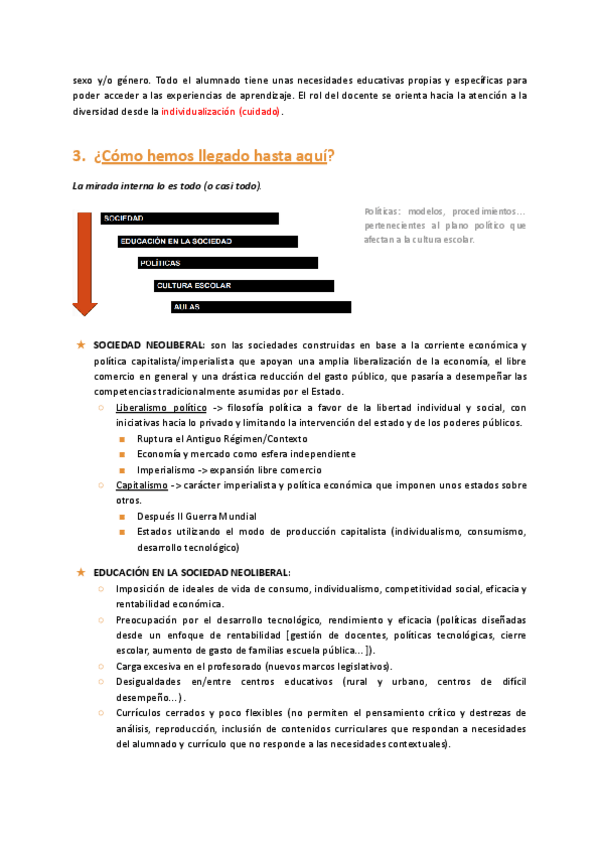 sexo y/o género. Todo el alumnado tiene unas necesidades educativas propias y específicas para poder acceder a las experiencias de aprendizaje. El rol del docente se orienta hacia la atención a la diversidad desde la individualización (cuidado).

3. ¿Cómo hemos llegado hasta aquí?

La mirada interna lo es todo (o casi todo).

SOCIEDAD

EDUCACIÓN EN LA SOCIEDAD

POLÍTICAS

CULTURA ESCOLAR

AULAS

Políticas: modelos, procedimientos... pertenecientes al plano político que afectan a la cultura escolar.

★ SOCIEDAD NEOLIBERAL: son las sociedades construidas en base a la corriente económica y política capitalista/imperialista que apoyan una amplia liberalización de la economía, el libre comercio en general y una drástica reducción del gasto público, que pasaría a desempeñar las competencias tradicionalmente asumidas por el Estado.
○ Liberalismo político -> filosofía política a favor de la libertad individual y social, con iniciativas hacia lo privado y limitando la intervención del estado y de los poderes públicos.
■ Ruptura el Antiguo Régimen/Contexto
■ Economía y mercado como esfera independiente
■ Imperialismo -> expansión libre comercio
○ Capitalismo -> carácter imperialista y política económica que imponen unos estados sobre otros.
■ Después II Guerra Mundial
■ Estados utilizando el modo de producción capitalista (individualismo, consumismo, desarrollo tecnológico)

★ EDUCACIÓN EN LA SOCIEDAD NEOLIBERAL:
○ Imposición de ideales de vida de consumo, individualismo, competitividad social, eficacia y rentabilidad económica.
○ Preocupación por el desarrollo tecnológico, rendimiento y eficacia (políticas diseñadas desde un enfoque de rentabilidad [gestión de docentes, políticas tecnológicas, cierre escolar, aumento de gasto de familias escuela pública...]).
○ Carga excesiva en el profesorado (nuevos marcos legislativos).
○ Desigualdades en/entre centros educativos (rural y urbano, centros de difícil desempeño...).
○ Currículos cerrados y poco flexibles (no permiten el pensamiento crítico y destrezas de análisis, reproducción, inclusión de contenidos curriculares que respondan a necesidades del alumnado y currículo que no responde a las necesidades contextuales).